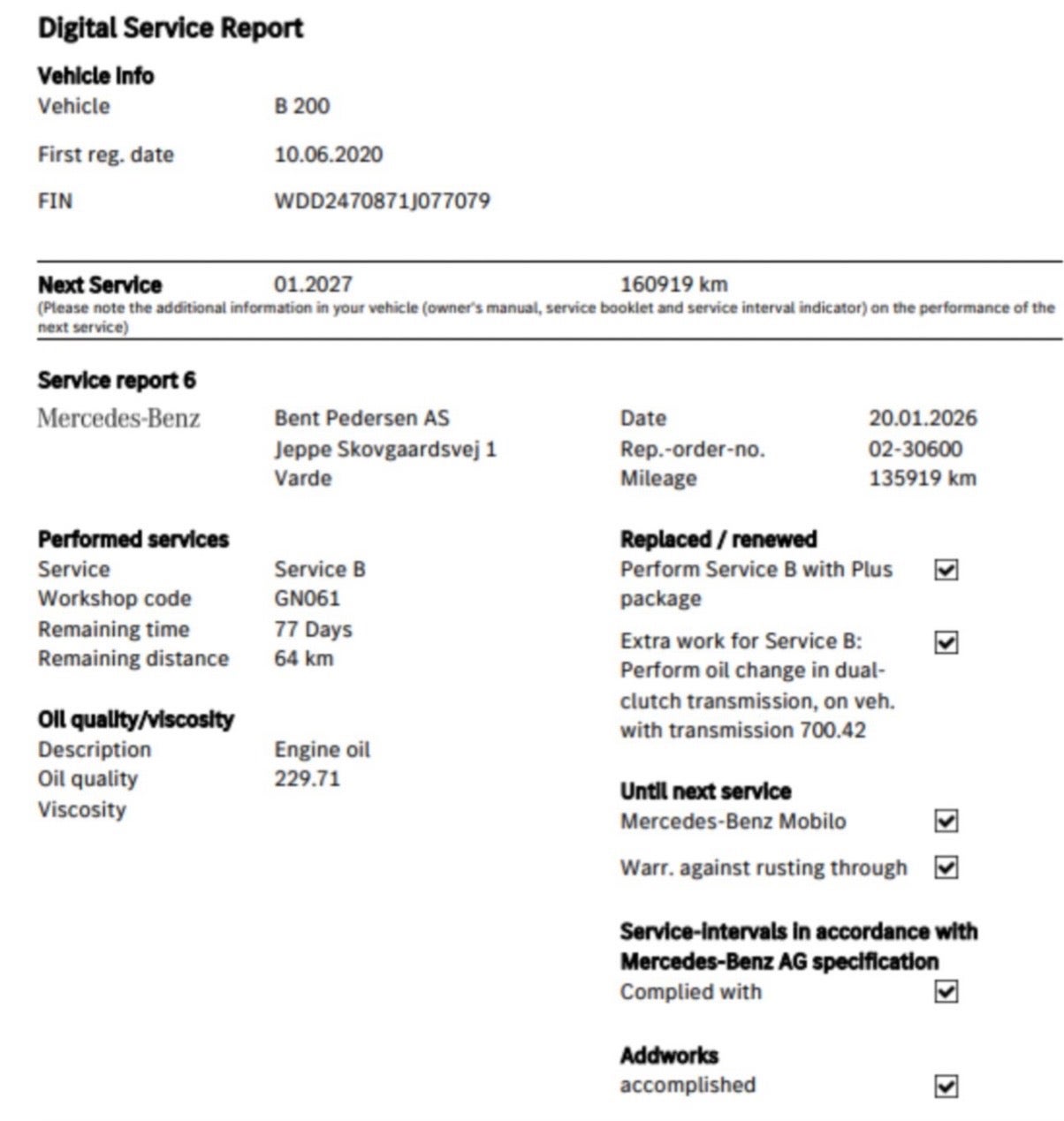 Digital Service Report

Vehicle Info

Vehicle B 200

First reg. date 10.06.2020

FIN WDD2470871J077079

Next Service 01.2027 160919 km

(Please note the additional information in your vehicle (owner's manual, service booklet and service interval indicator) on the performance of the next service)

Service report 6

Mercedes-Benz

Bent Pedersen AS
Jeppe Skovgaardsvej 1
Varde

Date 20.01.2026
Rep.-order-no. 02-30600
Mileage 135919 km

Performed services

Service Service B
Workshop code GN061
Remaining time 77 Days
Remaining distance 64 km

Oil quality/viscosity

Description Engine oil
Oil quality 229.71
Viscosity

Replaced / renewed

Perform Service B with Plus package ☑

Extra work for Service B: Perform oil change in dual-clutch transmission, on veh. with transmission 700.42 ☑

Until next service

Mercedes-Benz Mobilo ☑

Warr. against rusting through ☑

Service-intervals in accordance with Mercedes-Benz AG specification

Complied with ☑

Addworks

accomplished ☑